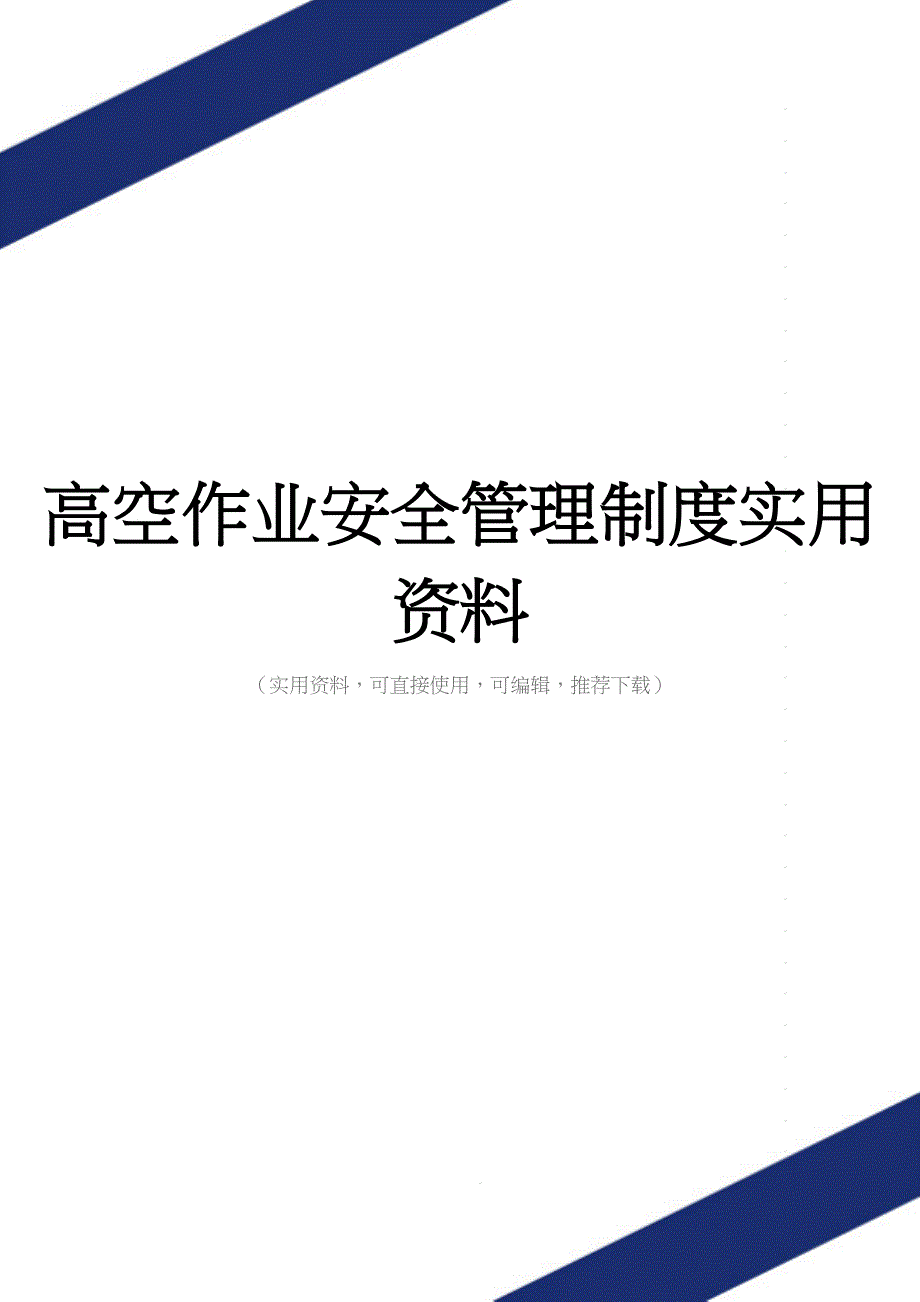 高空作业安全管理制度实用资料

（实用资料，可直接使用，可编辑，推荐下载）